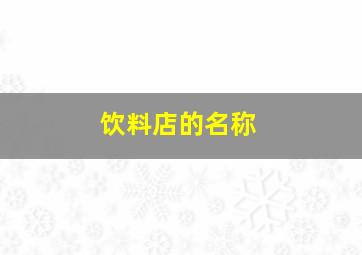 饮料店的名称